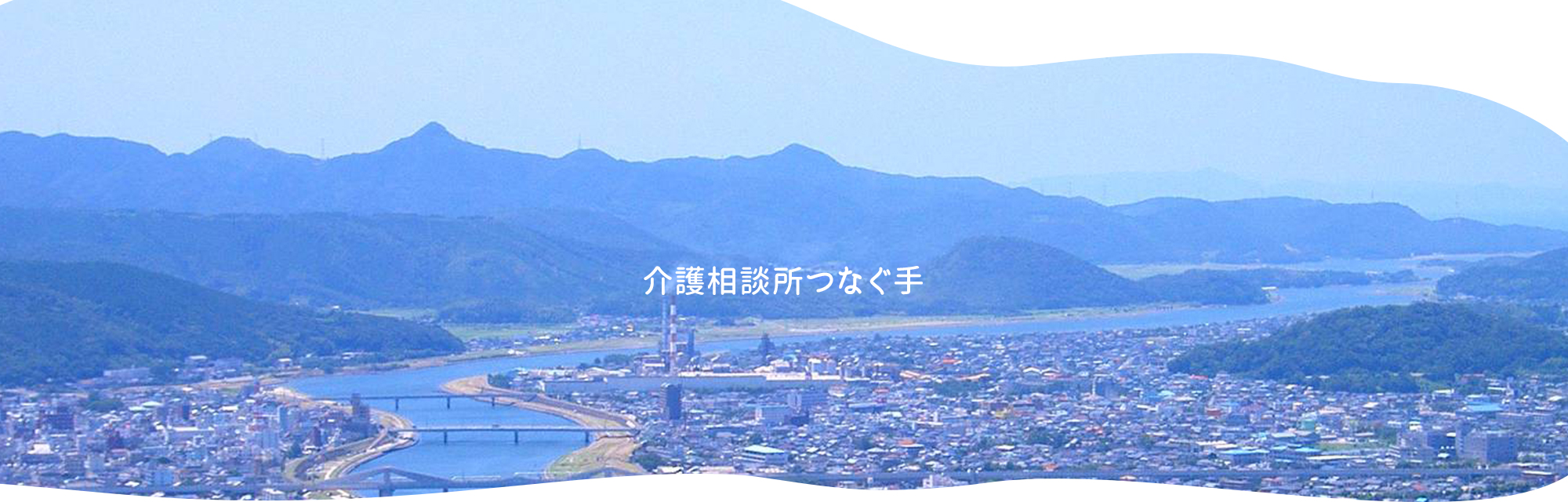 介護相談所つなぐ手